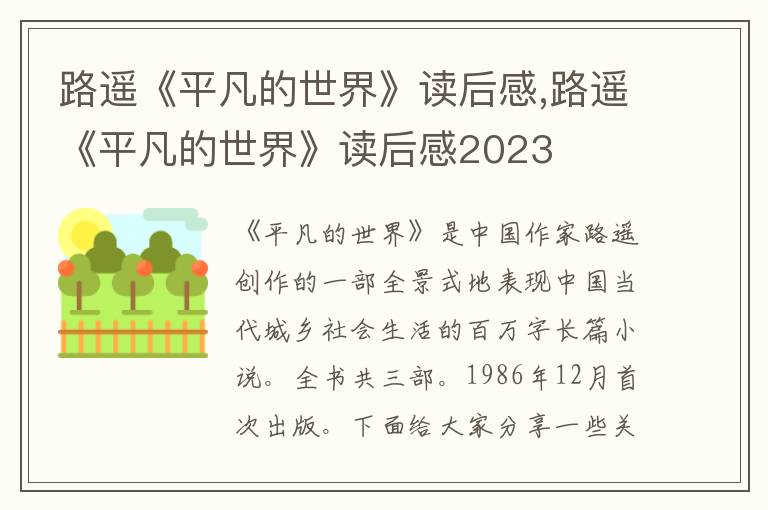 路遥《平凡的世界》读后感,路遥《平凡的世界》读后感2023

《平凡的世界》是中国作家路遥创作的一部全景式地表现中国当代城乡社会生活的百万字长篇小说。全书共三部。1986年12月首次出版。下面给大家分享一些关